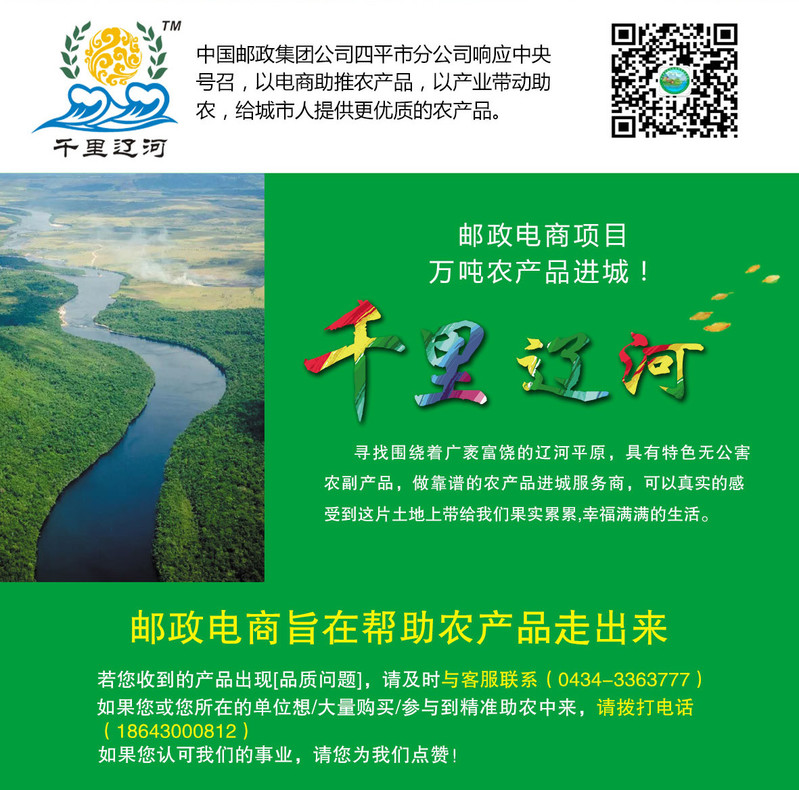 TM
千里辽河

中国邮政集团公司四平市分公司响应中央号召，以电商助推农产品，以产业带动助农，给城市人提供更优质的农产品。

邮政电商项目
万吨农产品进城！

千里辽河

寻找围绕着广袤富饶的辽河平原，具有特色无公害农副产品，做靠谱的农产品进城服务商，可以真实的感受到这片土地上带给我们果实累累,幸福满满的生活。

邮政电商旨在帮助农产品走出来

若您收到的产品出现[品质问题]，请及时与客服联系（0434-3363777）
如果您或您所在的单位想/大量购买/参与到精准助农中来，请拨打电话（18643000812）
如果您认可我们的事业，请您为我们点赞！